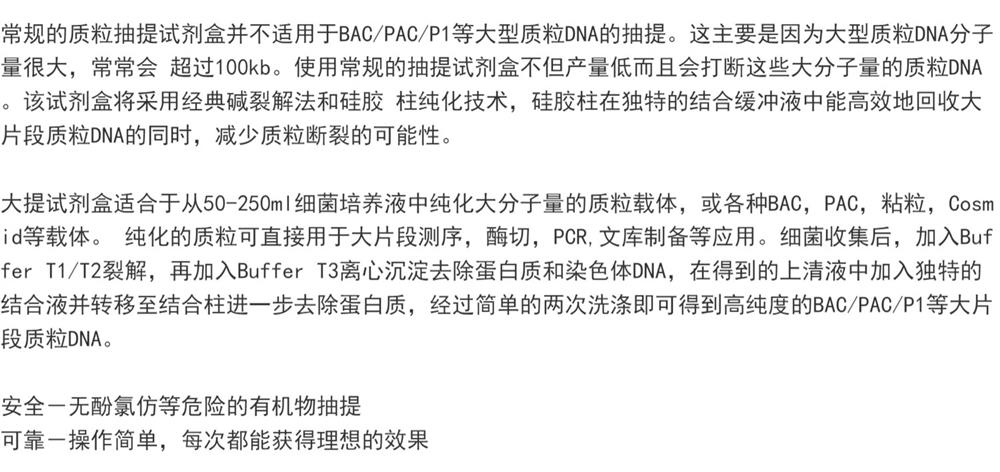 常规的质粒抽提试剂盒并不适用于BAC/PAC/P1等大型质粒DNA的抽提。这主要是因为大型质粒DNA分子量很大，常常会 超过100kb。使用常规的抽提试剂盒不但产量低而且会打断这些大分子量的质粒DNA。该试剂盒将采用经典碱裂解法和硅胶 柱纯化技术，硅胶柱在独特的结合缓冲液中能高效地回收大片段质粒DNA的同时，减少质粒断裂的可能性。

大提试剂盒适合于从50-250ml细菌培养液中纯化大分子量的质粒载体，或各种BAC，PAC，粘粒，Cosmid等载体。 纯化的质粒可直接用于大片段测序，酶切，PCR,文库制备等应用。细菌收集后，加入Buffer T1/T2裂解，再加入Buffer T3离心沉淀去除蛋白质和染色体DNA，在得到的上清液中加入独特的结合液并转移至结合柱进一步去除蛋白质，经过简单的两次洗涤即可得到高纯度的BAC/PAC/P1等大片段质粒DNA。

安全－无酚氯仿等危险的有机物抽提
可靠－操作简单，每次都能获得理想的效果